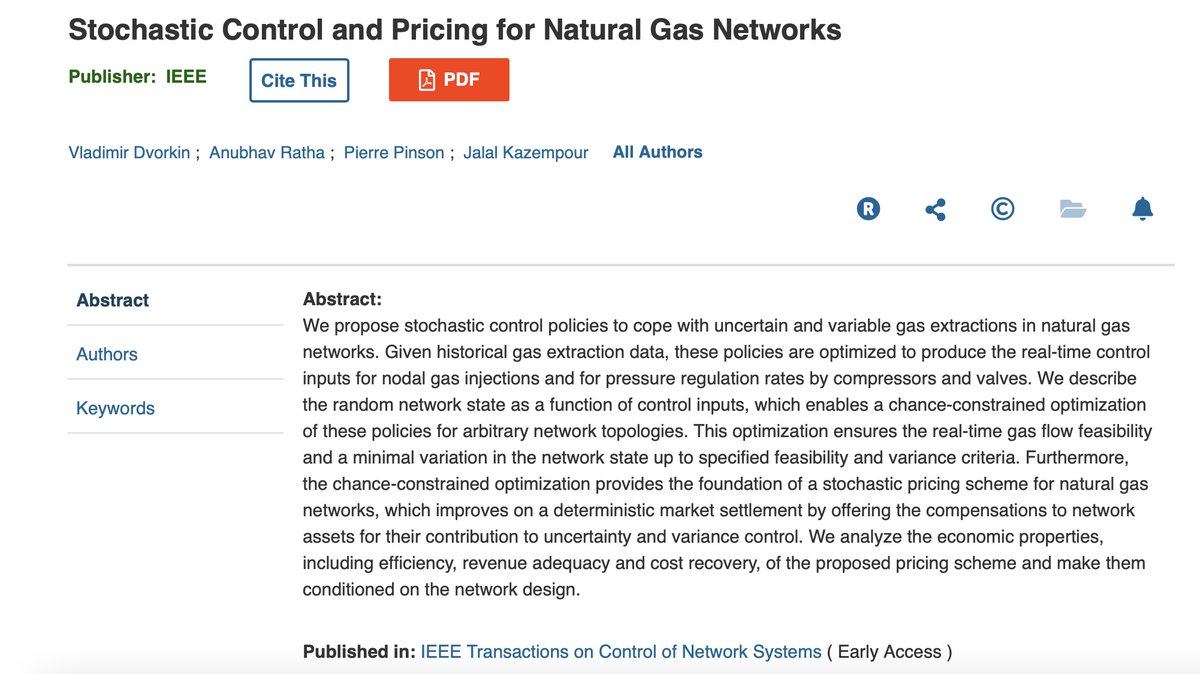 Stochastic Control and Pricing for Natural Gas Networks

Publisher: IEEE

Cite This

PDF

Vladimir Dvorkin ; Anubhav Ratha ; Pierre Pinson ; Jalal Kazempour All Authors

Abstract

Authors

Keywords

Abstract:
We propose stochastic control policies to cope with uncertain and variable gas extractions in natural gas networks. Given historical gas extraction data, these policies are optimized to produce the real-time control inputs for nodal gas injections and for pressure regulation rates by compressors and valves. We describe the random network state as a function of control inputs, which enables a chance-constrained optimization of these policies for arbitrary network topologies. This optimization ensures the real-time gas flow feasibility and a minimal variation in the network state up to specified feasibility and variance criteria. Furthermore, the chance-constrained optimization provides the foundation of a stochastic pricing scheme for natural gas networks, which improves on a deterministic market settlement by offering the compensations to network assets for their contribution to uncertainty and variance control. We analyze the economic properties, including efficiency, revenue adequacy and cost recovery, of the proposed pricing scheme and make them conditioned on the network design.

Published in: IEEE Transactions on Control of Network Systems ( Early Access )